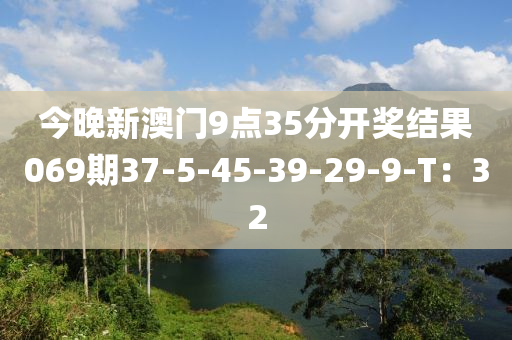 今晚新澳门9点35分开奖结果069期37-5-45-39-29-9-T：32